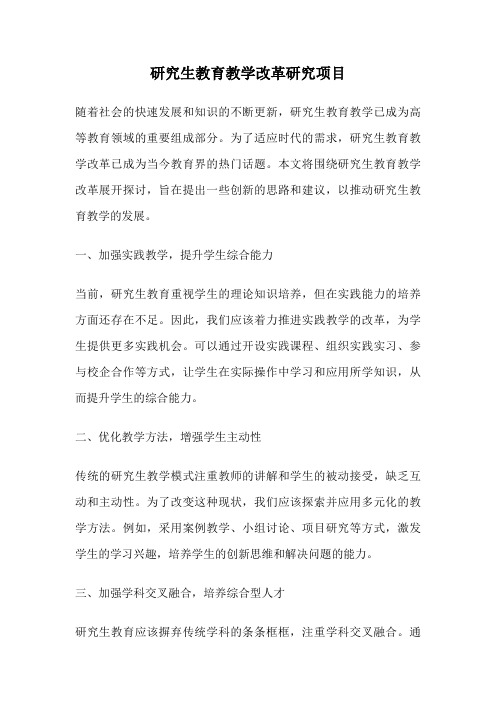 研究生教育教学改革研究项目

随着社会的快速发展和知识的不断更新，研究生教育教学已成为高等教育领域的重要组成部分。为了适应时代的需求，研究生教育教学改革已成为当今教育界的热门话题。本文将围绕研究生教育教学改革展开探讨，旨在提出一些创新的思路和建议，以推动研究生教育教学的发展。

一、加强实践教学，提升学生综合能力

当前，研究生教育重视学生的理论知识培养，但在实践能力的培养方面还存在不足。因此，我们应该着力推进实践教学的改革，为学生提供更多实践机会。可以通过开设实践课程、组织实践实习、参与校企合作等方式，让学生在实际操作中学习和应用所学知识，从而提升学生的综合能力。

二、优化教学方法，增强学生主动性

传统的研究生教学模式注重教师的讲解和学生的被动接受，缺乏互动和主动性。为了改变这种现状，我们应该探索并应用多元化的教学方法。例如，采用案例教学、小组讨论、项目研究等方式，激发学生的学习兴趣，培养学生的创新思维和解决问题的能力。

三、加强学科交叉融合，培养综合型人才

研究生教育应该摒弃传统学科的条条框框，注重学科交叉融合。通